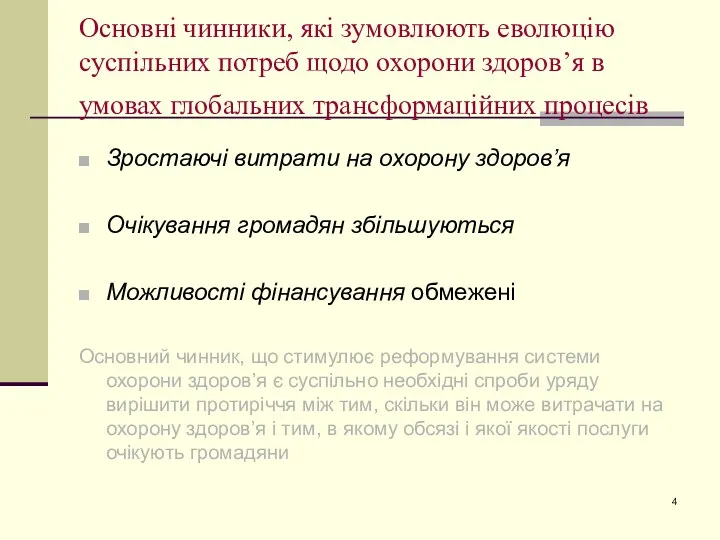 Основні чинники, які зумовлюють еволюцію суспільних потреб щодо охорони здоров’я в умовах глобальних трансформаційних процесів

Зростаючі витрати на охорону здоров’я

Очікування громадян збільшуються

Можливості фінансування обмежені

Основний чинник, що стимулює реформування системи охорони здоров’я є суспільно необхідні спроби уряду вирішити протиріччя між тим, скільки він може витрачати на охорону здоров’я і тим, в якому обсязі і якої якості послуги очікують громадяни

4